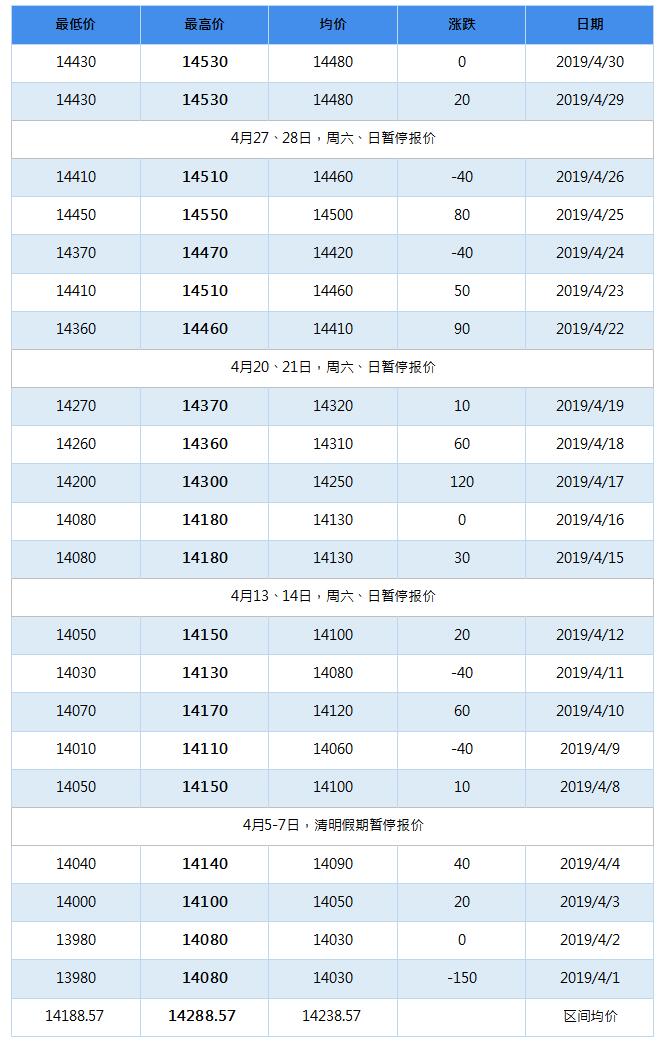 | 最低价 | 最高价 | 均价 | 涨跌 | 日期 |
|---|---|---|---|---|
| 14430 | 14530 | 14480 | 0 | 2019/4/30 |
| 14430 | 14530 | 14480 | 20 | 2019/4/29 |
| 4月27、28日，周六、日暂停报价 | | | | |
| 14410 | 14510 | 14460 | -40 | 2019/4/26 |
| 14450 | 14550 | 14500 | 80 | 2019/4/25 |
| 14370 | 14470 | 14420 | -40 | 2019/4/24 |
| 14410 | 14510 | 14460 | 50 | 2019/4/23 |
| 14360 | 14460 | 14410 | 90 | 2019/4/22 |
| 4月20、21日，周六、日暂停报价 | | | | |
| 14270 | 14370 | 14320 | 10 | 2019/4/19 |
| 14260 | 14360 | 14310 | 60 | 2019/4/18 |
| 14200 | 14300 | 14250 | 120 | 2019/4/17 |
| 14080 | 14180 | 14130 | 0 | 2019/4/16 |
| 14080 | 14180 | 14130 | 30 | 2019/4/15 |
| 4月13、14日，周六、日暂停报价 | | | | |
| 14050 | 14150 | 14100 | 20 | 2019/4/12 |
| 14030 | 14130 | 14080 | -40 | 2019/4/11 |
| 14070 | 14170 | 14120 | 60 | 2019/4/10 |
| 14010 | 14110 | 14060 | -40 | 2019/4/9 |
| 14050 | 14150 | 14100 | 10 | 2019/4/8 |
| 4月5-7日，清明假期暂停报价 | | | | |
| 14040 | 14140 | 14090 | 40 | 2019/4/4 |
| 14000 | 14100 | 14050 | 20 | 2019/4/3 |
| 13980 | 14080 | 14030 | 0 | 2019/4/2 |
| 13980 | 14080 | 14030 | -150 | 2019/4/1 |
| 14188.57 | 14288.57 | 14238.57 | | 区间均价 |